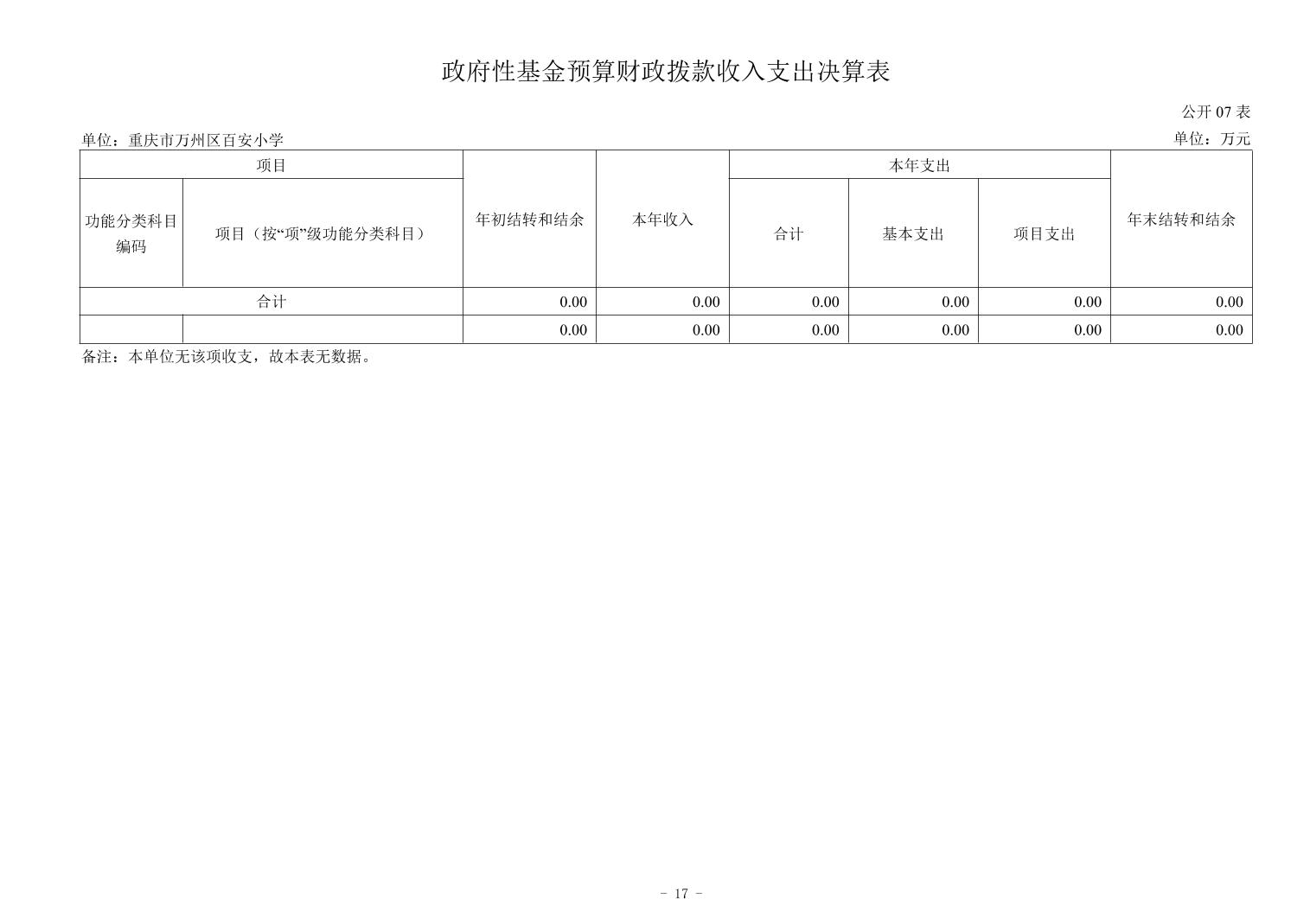 政府性基金预算财政拨款收入支出决算表

公开 07 表

单位：重庆市万州区百安小学

单位：万元

| 项目 | | 年初结转和结余 | 本年收入 | 本年支出 | | | 年末结转和结余 |
|---|---|---|---|---|---|---|---|
| 功能分类科目编码 | 项目（按“项”级功能分类科目） | | | 合计 | 基本支出 | 项目支出 | |
| 合计 | | 0.00 | 0.00 | 0.00 | 0.00 | 0.00 | 0.00 |
| | | 0.00 | 0.00 | 0.00 | 0.00 | 0.00 | 0.00 |

备注：本单位无该项收支，故本表无数据。

- 17 -